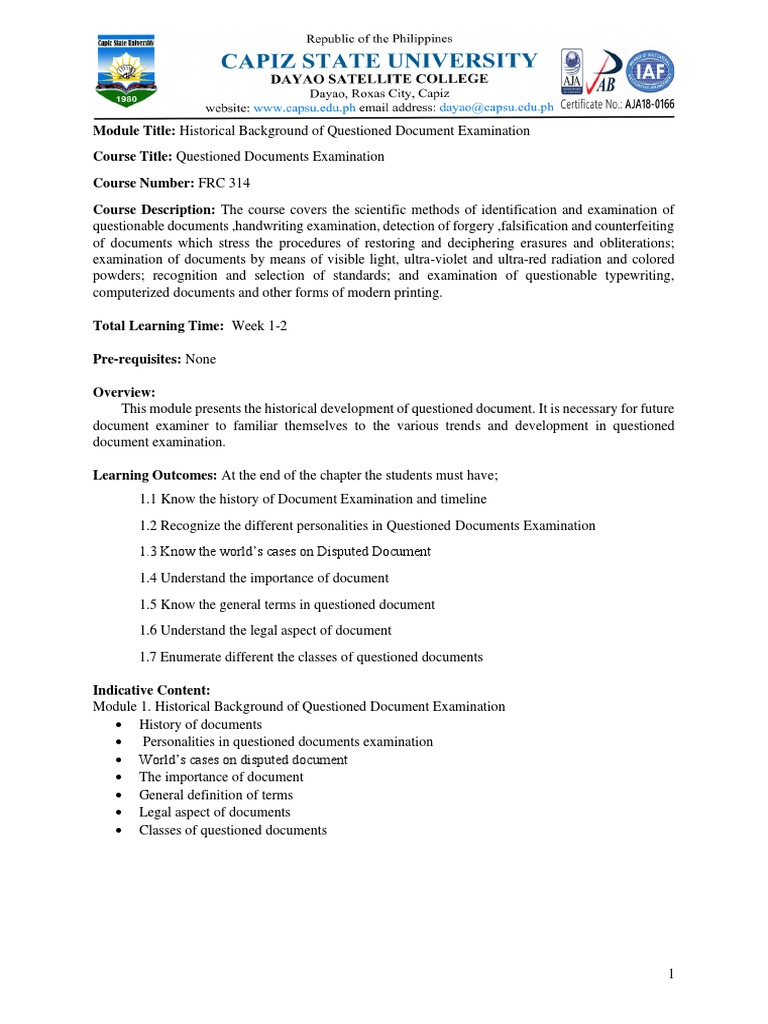 Capiz State University
1980

Republic of the Philippines
CAPIZ STATE UNIVERSITY
DAYAO SATELLITE COLLEGE
Dayao, Roxas City, Capiz
website: www.capsu.edu.ph email address: dayao@capsu.edu.ph

AJA
AB
IAF
Certificate No.: AJA18-0166

Module Title: Historical Background of Questioned Document Examination

Course Title: Questioned Documents Examination

Course Number: FRC 314

Course Description: The course covers the scientific methods of identification and examination of questionable documents ,handwriting examination, detection of forgery ,falsification and counterfeiting of documents which stress the procedures of restoring and deciphering erasures and obliterations; examination of documents by means of visible light, ultra-violet and ultra-red radiation and colored powders; recognition and selection of standards; and examination of questionable typewriting, computerized documents and other forms of modern printing.

Total Learning Time: Week 1-2

Pre-requisites: None

Overview:
This module presents the historical development of questioned document. It is necessary for future document examiner to familiar themselves to the various trends and development in questioned document examination.

Learning Outcomes: At the end of the chapter the students must have;

1.1 Know the history of Document Examination and timeline

1.2 Recognize the different personalities in Questioned Documents Examination

1.3 Know the world's cases on Disputed Document

1.4 Understand the importance of document

1.5 Know the general terms in questioned document

1.6 Understand the legal aspect of document

1.7 Enumerate different the classes of questioned documents

Indicative Content:
Module 1. Historical Background of Questioned Document Examination
• History of documents
• Personalities in questioned documents examination
• World's cases on disputed document
• The importance of document
• General definition of terms
• Legal aspect of documents
• Classes of questioned documents

1